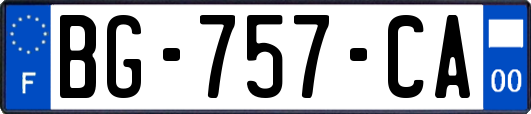 F
BG-757-CA
00